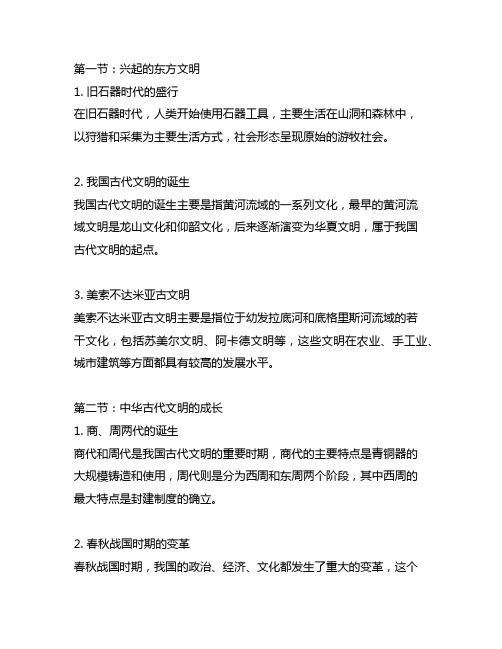 第一节：兴起的东方文明
1. 旧石器时代的盛行
在旧石器时代，人类开始使用石器工具，主要生活在山洞和森林中，以狩猎和采集为主要生活方式，社会形态呈现原始的游牧社会。

2. 我国古代文明的诞生
我国古代文明的诞生主要是指黄河流域的一系列文化，最早的黄河流域文明是龙山文化和仰韶文化，后来逐渐演变为华夏文明，属于我国古代文明的起点。

3. 美索不达米亚古文明
美索不达米亚古文明主要是指位于幼发拉底河和底格里斯河流域的若干文化，包括苏美尔文明、阿卡德文明等，这些文明在农业、手工业、城市建筑等方面都具有较高的发展水平。

第二节：中华古代文明的成长
1. 商、周两代的诞生
商代和周代是我国古代文明的重要时期，商代的主要特点是青铜器的大规模铸造和使用，周代则是分为西周和东周两个阶段，其中西周的最大特点是封建制度的确立。

2. 春秋战国时期的变革
春秋战国时期，我国的政治、经济、文化都发生了重大的变革，这个